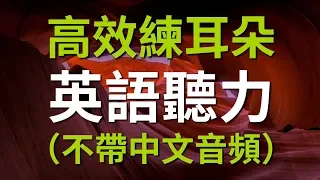 高效練耳朵
英語聽力
（不帶中文音頻）